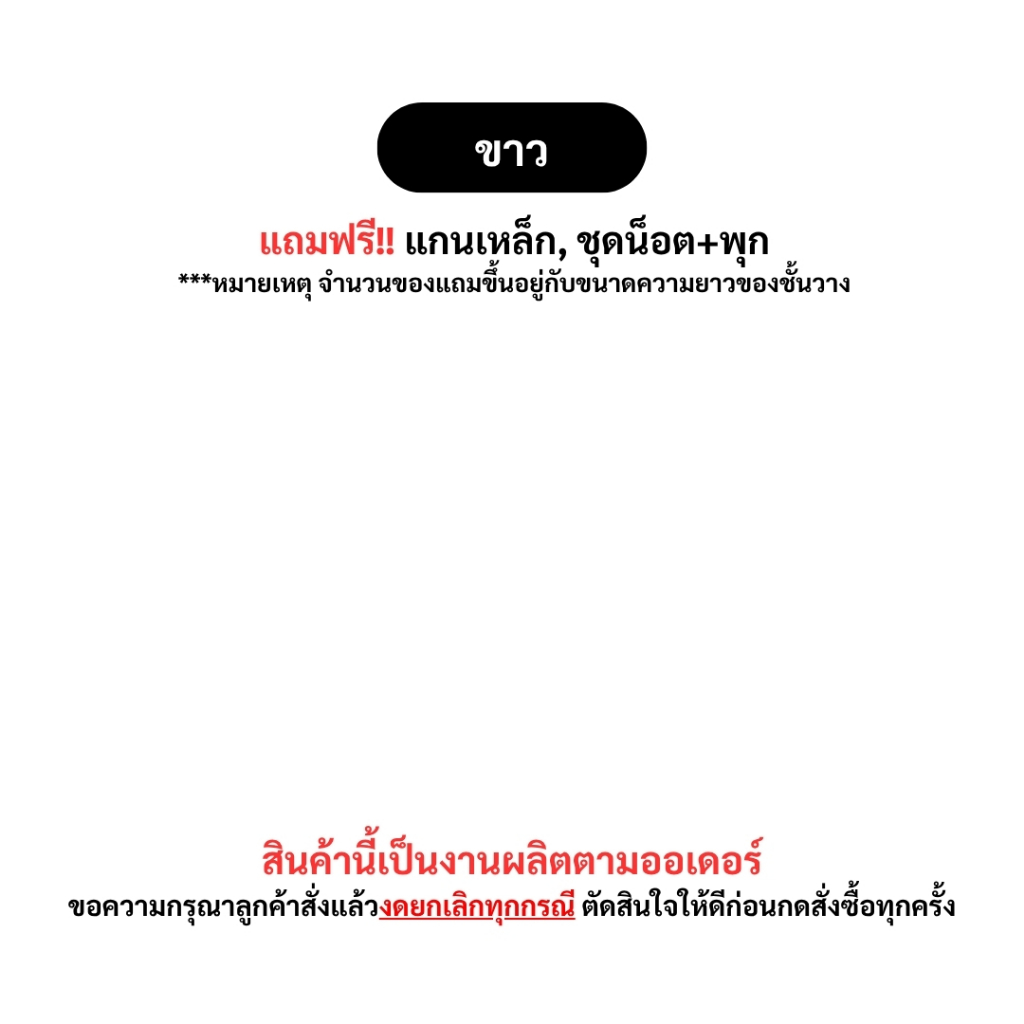 ขาว

แถมฟรี!! แกนเหล็ก, ชุดน็อต+พุก
***หมายเหตุ จำนวนของแถมขึ้นอยู่กับขนาดความยาวของชั้นวาง

สินค้านี้เป็นงานผลิตตามออเดอร์
ขอความกรุณาลูกค้าสั่งแล้วงดยกเลิกทุกกรณี ตัดสินใจให้ดีก่อนกดสั่งซื้อทุกครั้ง